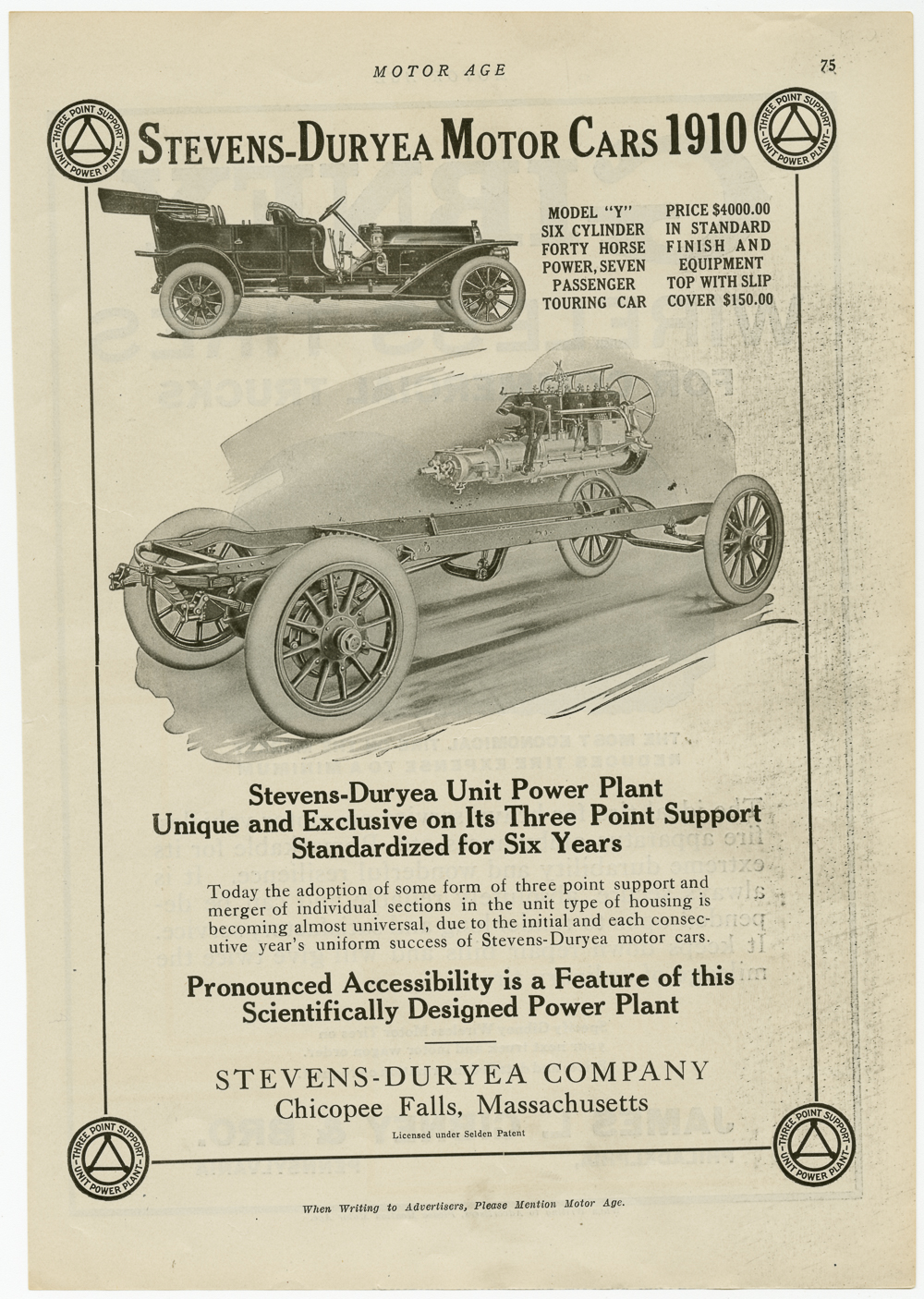 MOTOR AGE

75

THREE POINT SUPPORT UNIT POWER PLANT

STEVENS-DURYEA MOTOR CARS 1910

THREE POINT SUPPORT UNIT POWER PLANT

MODEL "Y" SIX CYLINDER FORTY HORSE POWER, SEVEN PASSENGER TOURING CAR

PRICE $4000.00 IN STANDARD FINISH AND EQUIPMENT TOP WITH SLIP COVER $150.00

Stevens-Duryea Unit Power Plant
Unique and Exclusive on Its Three Point Support
Standardized for Six Years

Today the adoption of some form of three point support and merger of individual sections in the unit type of housing is becoming almost universal, due to the initial and each consecutive year's uniform success of Stevens-Duryea motor cars.

Pronounced Accessibility is a Feature of this Scientifically Designed Power Plant

STEVENS-DURYEA COMPANY
Chicopee Falls, Massachusetts

Licensed under Selden Patent

THREE POINT SUPPORT UNIT POWER PLANT

THREE POINT SUPPORT UNIT POWER PLANT

When Writing to Advertisers, Please Mention Motor Age.